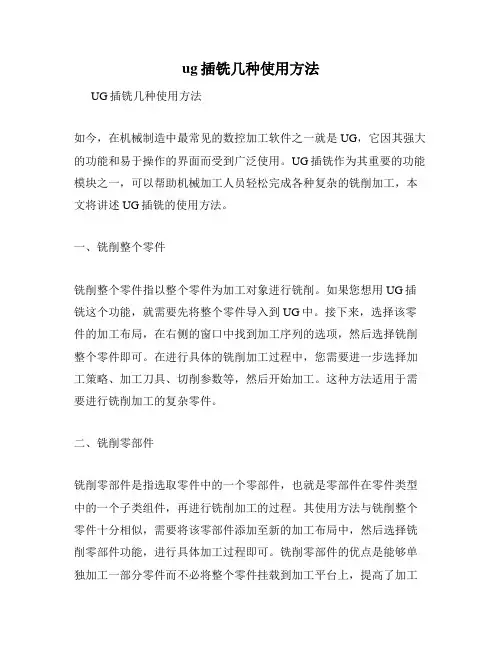 ug 插铣几种使用方法

UG 插铣几种使用方法

如今，在机械制造中最常见的数控加工软件之一就是 UG，它因其强大的功能和易于操作的界面而受到广泛使用。UG 插铣作为其重要的功能模块之一，可以帮助机械加工人员轻松完成各种复杂的铣削加工，本文将讲述 UG 插铣的使用方法。

一、铣削整个零件

铣削整个零件指以整个零件为加工对象进行铣削。如果您想用 UG 插铣这个功能，就需要先将整个零件导入到 UG 中。接下来，选择该零件的加工布局，在右侧的窗口中找到加工序列的选项，然后选择铣削整个零件即可。在进行具体的铣削加工过程中，您需要进一步选择加工策略、加工刀具、切削参数等，然后开始加工。这种方法适用于需要进行铣削加工的复杂零件。

二、铣削零部件

铣削零部件是指选取零件中的一个零部件，也就是零部件在零件类型中的一个子类组件，再进行铣削加工的过程。其使用方法与铣削整个零件十分相似，需要将该零部件添加至新的加工布局中，然后选择铣削零部件功能，进行具体加工过程即可。铣削零部件的优点是能够单独加工一部分零件而不必将整个零件挂载到加工平台上，提高了加工